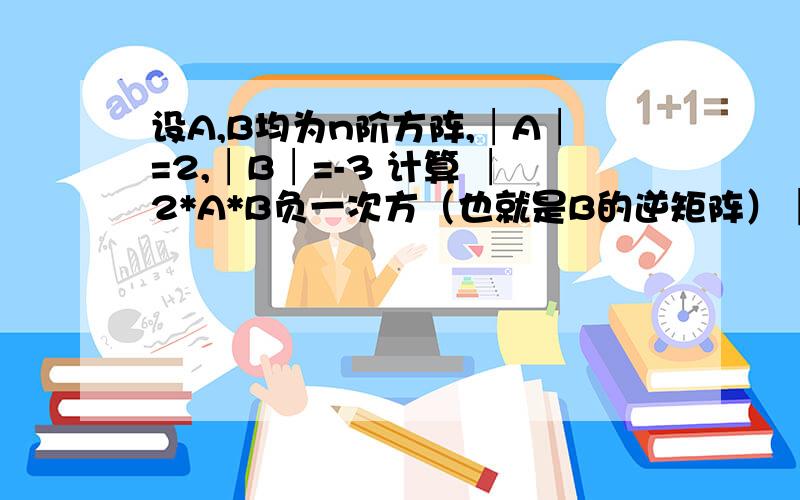 abc

1+1=

设A,B均为n阶方阵,│A│=2,│B│=-3 计算 │2*A*B负一次方（也就是B的逆矩阵）│